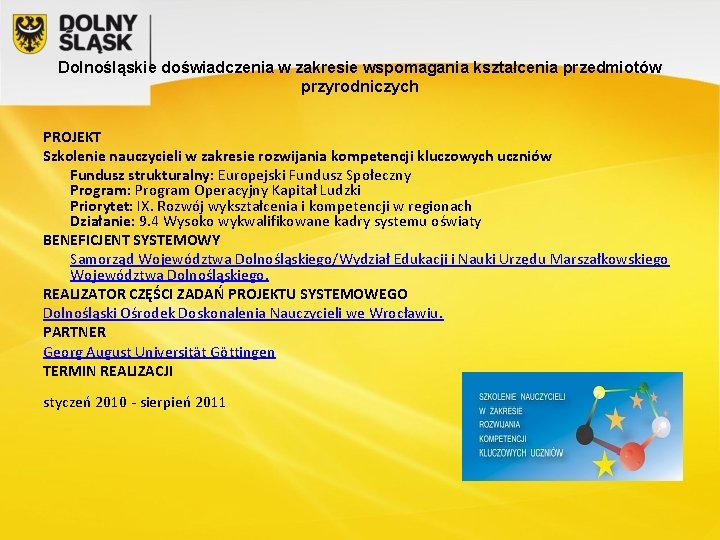 DOLNY ŚLĄSK

Dolnośląskie doświadczenia w zakresie wspomagania kształcenia przedmiotów przyrodniczych

PROJEKT

Szkolenie nauczycieli w zakresie rozwijania kompetencji kluczowych uczniów

Fundusz strukturalny: Europejski Fundusz Społeczny
Program: Program Operacyjny Kapitał Ludzki
Priorytet: IX. Rozwój wykształcenia i kompetencji w regionach
Działanie: 9.4 Wysoko wykwalifikowane kadry systemu oświaty

BENEFICJENT SYSTEMOWY

Samorząd Województwa Dolnośląskiego/Wydział Edukacji i Nauki Urzędu Marszałkowskiego Województwa Dolnośląskiego.

REALIZATOR CZĘŚCI ZADAŃ PROJEKTU SYSTEMOWEGO

Dolnośląski Ośrodek Doskonalenia Nauczycieli we Wrocławiu.

PARTNER

Georg August Universität Göttingen

TERMIN REALIZACJI

styczeń 2010 - sierpień 2011

SZKOLENIE NAUCZYCIELI W ZAKRESIE ROZWIJANIA KOMPETENCJI KLUCZOWYCH UCZNIÓW